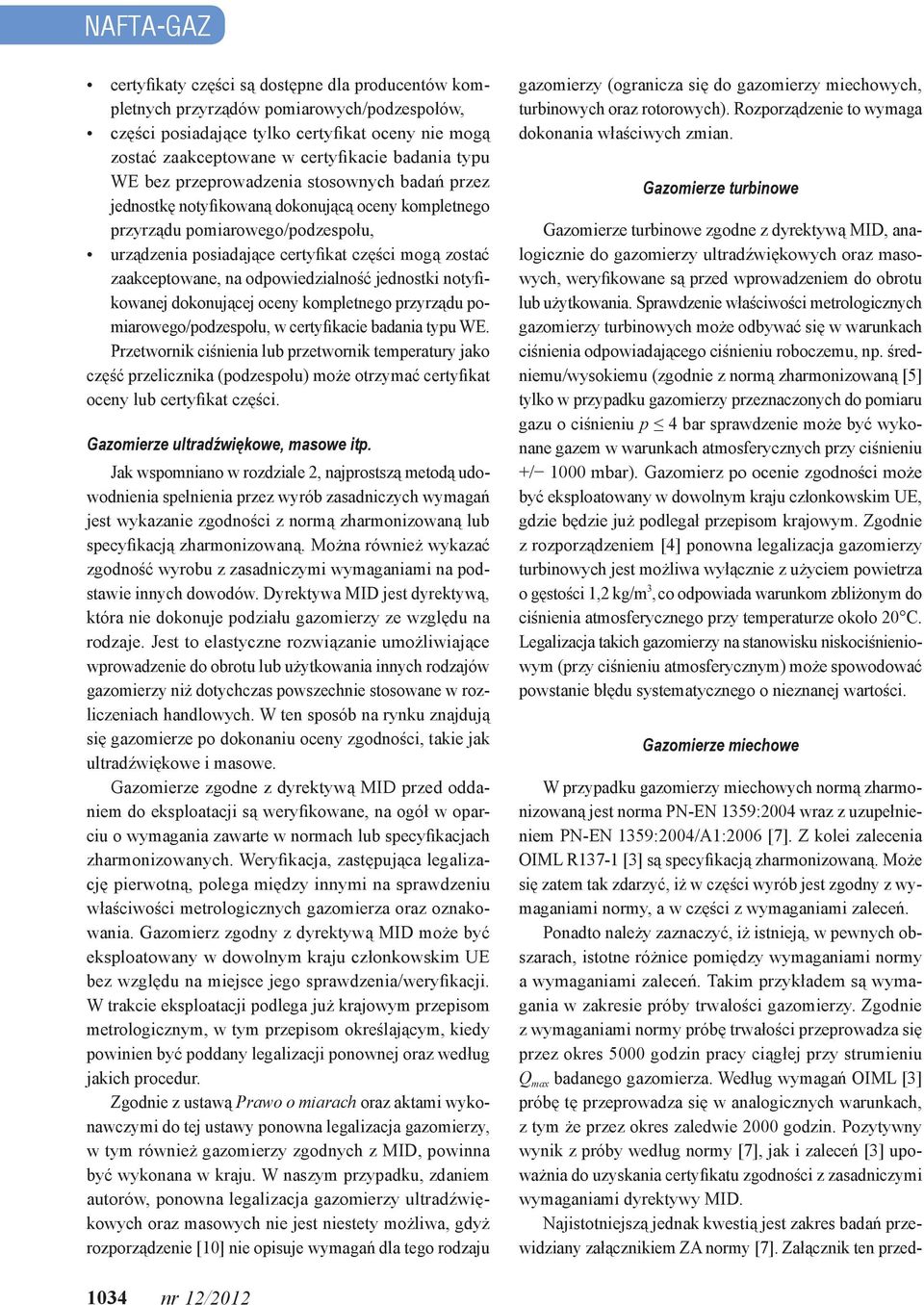 NAFTA-GAZ

• certyfikaty części są dostępne dla producentów kompletnych przyrządów pomiarowych/podzespołów,
• części posiadające tylko certyfikat oceny nie mogą zostać zaakceptowane w certyfikacie badania typu WE bez przeprowadzenia stosownych badań przez jednostkę notyfikowaną dokonującą oceny kompletnego przyrządu pomiarowego/podzespołu,
• urządzenia posiadające certyfikat części mogą zostać zaakceptowane, na odpowiedzialność jednostki notyfikowanej dokonującej oceny kompletnego przyrządu pomiarowego/podzespołu, w certyfikacie badania typu WE.

Przetwornik ciśnienia lub przetwornik temperatury jako część przelicznika (podzespołu) może otrzymać certyfikat oceny lub certyfikat części.

Gazomierze ultradźwiękowe, masowe itp.

Jak wspomniano w rozdziale 2, najprostszą metodą udowodnienia spełnienia przez wyrób zasadniczych wymagań jest wykazanie zgodności z normą zharmonizowaną lub specyfikacją zharmonizowaną. Można również wykazać zgodność wyrobu z zasadniczymi wymaganiami na podstawie innych dowodów. Dyrektywa MID jest dyrektywą, która nie dokonuje podziału gazomierzy ze względu na rodzaje. Jest to elastyczne rozwiązanie umożliwiające wprowadzenie do obrotu lub użytkowania innych rodzajów gazomierzy niż dotychczas powszechnie stosowane w rozliczeniach handlowych. W ten sposób na rynku znajdują się gazomierze po dokonaniu oceny zgodności, takie jak ultradźwiękowe i masowe.

Gazomierze zgodne z dyrektywą MID przed oddaniem do eksploatacji są weryfikowane, na ogół w oparciu o wymagania zawarte w normach lub specyfikacjach zharmonizowanych. Weryfikacja, zastępująca legalizację pierwotną, polega między innymi na sprawdzeniu właściwości metrologicznych gazomierza oraz oznakowania. Gazomierz zgodny z dyrektywą MID może być eksploatowany w dowolnym kraju członkowskim UE bez względu na miejsce jego sprawdzenia/weryfikacji. W trakcie eksploatacji podlega już krajowym przepisom metrologicznym, w tym przepisom określającym, kiedy powinien być poddany legalizacji ponownej oraz według jakich procedur.

Zgodnie z ustawą Prawo o miarach oraz aktami wykonawczymi do tej ustawy ponowna legalizacja gazomierzy, w tym również gazomierzy zgodnych z MID, powinna być wykonana w kraju. W naszym przypadku, zdaniem autorów, ponowna legalizacja gazomierzy ultradźwiękowych oraz masowych nie jest niestety możliwa, gdyż rozporządzenie [10] nie opisuje wymagań dla tego rodzaju gazomierzy (ogranicza się do gazomierzy miechowych, turbinowych oraz rotorowych). Rozporządzenie to wymaga dokonania właściwych zmian.

Gazomierze turbinowe

Gazomierze turbinowe zgodne z dyrektywą MID, analogicznie do gazomierzy ultradźwiękowych oraz masowych, weryfikowane są przed wprowadzeniem do obrotu lub użytkowania. Sprawdzenie właściwości metrologicznych gazomierzy turbinowych może odbywać się w warunkach ciśnienia odpowiadającego ciśnieniu roboczemu, np. średniemu/wysokiemu (zgodnie z normą zharmonizowaną [5] tylko w przypadku gazomierzy przeznaczonych do pomiaru gazu o ciśnieniu $p \leq 4$ bar sprawdzenie może być wykonane gazem w warunkach atmosferycznych przy ciśnieniu +/− 1000 mbar). Gazomierz po ocenie zgodności może być eksploatowany w dowolnym kraju członkowskim UE, gdzie będzie już podlegał przepisom krajowym. Zgodnie z rozporządzeniem [4] ponowna legalizacja gazomierzy turbinowych jest możliwa wyłącznie z użyciem powietrza o gęstości 1,2 kg/m$^3$, co odpowiada warunkom zbliżonym do ciśnienia atmosferycznego przy temperaturze około 20°C. Legalizacja takich gazomierzy na stanowisku niskociśnieniowym (przy ciśnieniu atmosferycznym) może spowodować powstanie błędu systematycznego o nieznanej wartości.

Gazomierze miechowe

W przypadku gazomierzy miechowych normą zharmonizowaną jest norma PN-EN 1359:2004 wraz z uzupełnieniem PN-EN 1359:2004/A1:2006 [7]. Z kolei zalecenia OIML R137-1 [3] są specyfikacją zharmonizowaną. Może się zatem tak zdarzyć, iż w części wyrób jest zgodny z wymaganiami normy, a w części z wymaganiami zaleceń.

Ponadto należy zaznaczyć, iż istnieją, w pewnych obszarach, istotne różnice pomiędzy wymaganiami normy a wymaganiami zaleceń. Takim przykładem są wymagania w zakresie próby trwałości gazomierzy. Zgodnie z wymaganiami normy próbę trwałości przeprowadza się przez okres 5000 godzin pracy ciągłej przy strumieniu $Q_{max}$ badanego gazomierza. Według wymagań OIML [3] próbę tę przeprowadza się w analogicznych warunkach, z tym że przez okres zaledwie 2000 godzin. Pozytywny wynik z próby według normy [7], jak i zaleceń [3] upoważnia do uzyskania certyfikatu zgodności z zasadniczymi wymaganiami dyrektywy MID.

Najistotniejszą jednak kwestią jest zakres badań przewidziany załącznikiem ZA normy [7]. Załącznik ten przed-

1034 nr 12/2012